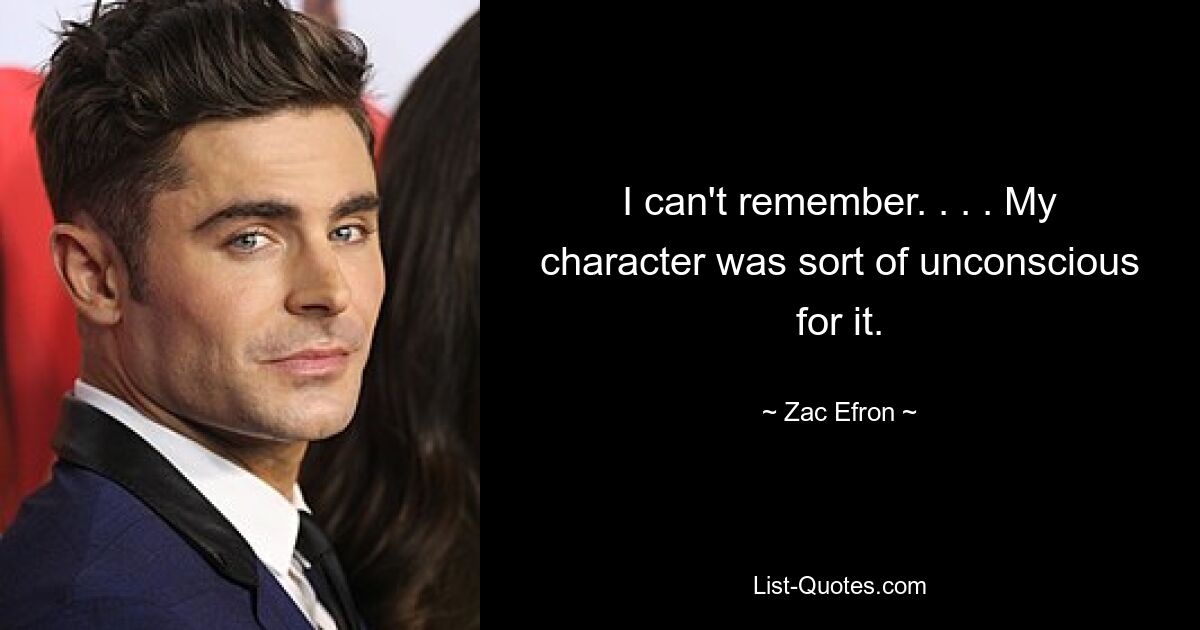 I can't remember. . . . My character was sort of unconscious for it.

~ Zac Efron ~

List-Quotes.com